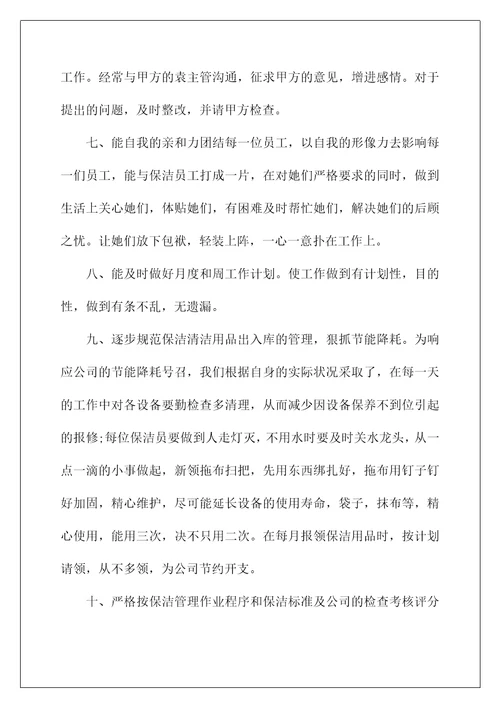 工作。经常与甲方的袁主管沟通，征求甲方的意见，增进感情。对于提出的问题，及时整改，并请甲方检查。

七、能自我的亲和力团结每一位员工，以自我的形像力去影响每一们员工，能与保洁员工打成一片，在对她们严格要求的同时，做到生活上关心她们，体贴她们，有困难及时帮忙她们，解决她们的后顾之忧。让她们放下包袱，轻装上阵，一心一意扑在工作上。

八、能及时做好月度和周工作计划。使工作做到有计划性，目的性，做到有条不乱，无遗漏。

九、逐步规范保洁清洁用品出入库的管理，狠抓节能降耗。为响应公司的节能降耗号召，我们根据自身的实际状况采取了，在每一天的工作中对各设备要勤检查多清理，从而减少因设备保养不到位引起的报修;每位保洁员要做到人走灯灭，不用水时要及时关水龙头，从一点一滴的小事做起，新领拖布扫把，先用东西绑扎好，拖布用钉子钉好加固，精心维护，尽可能延长设备的使用寿命，袋子，抹布等，精心使用，能用三次，决不只用二次。在每月报领保洁用品时，按计划请领，从不多领，为公司节约开支。

十、严格按保洁管理作业程序和保洁标准及公司的检查考核评分